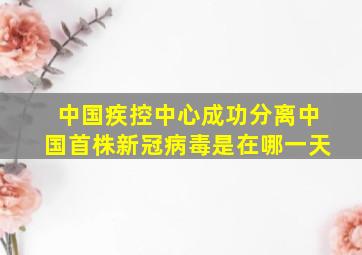 中国疾控中心成功分离中国首株新冠病毒是在哪一天